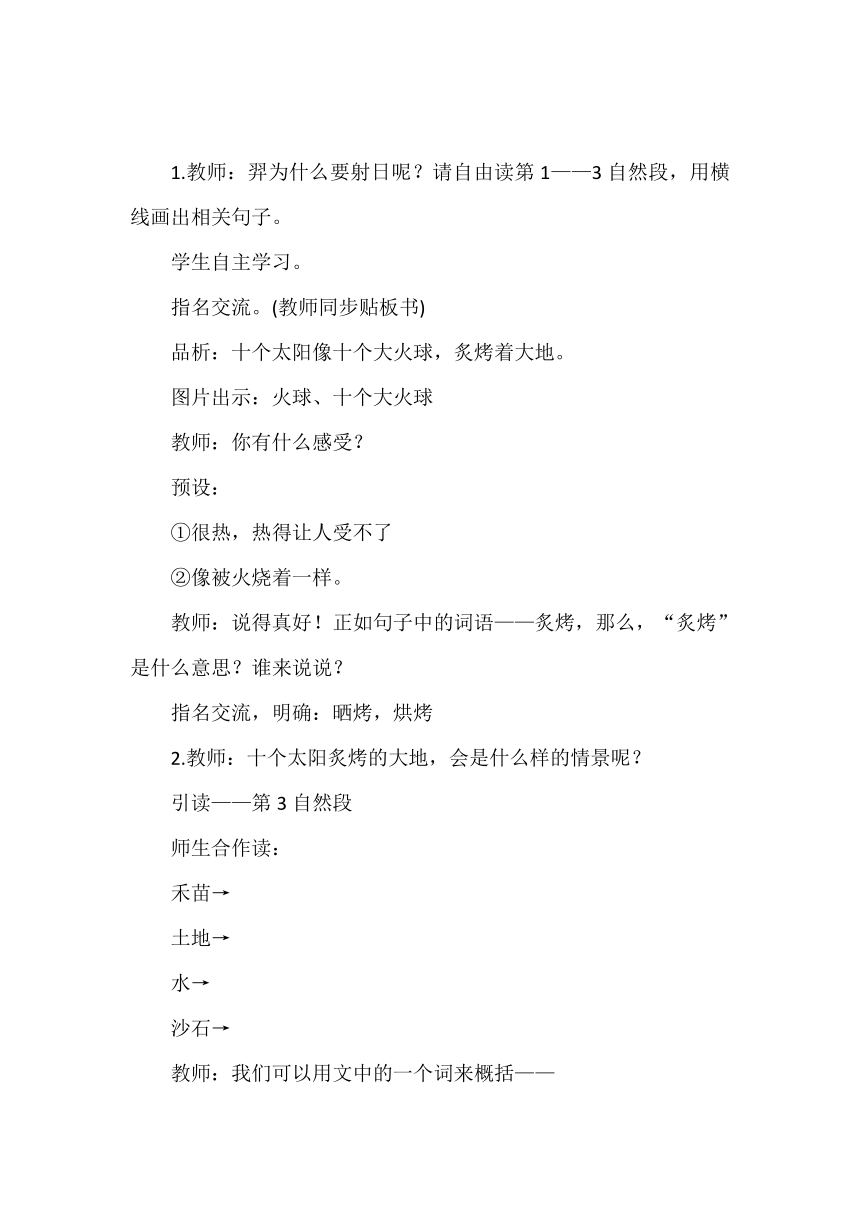 1.教师：羿为什么要射日呢？请自由读第 1——3 自然段，用横线画出相关句子。

学生自主学习。

指名交流。(教师同步贴板书)

品析：十个太阳像十个大火球，炙烤着大地。

图片出示：火球、十个大火球

教师：你有什么感受？

预设：

①很热，热得让人受不了

②像被火烧着一样。

教师：说得真好！正如句子中的词语——炙烤，那么，“炙烤”是什么意思？谁来说说？

指名交流，明确：晒烤，烘烤

2.教师：十个太阳炙烤的大地，会是什么样的情景呢？

引读——第 3 自然段

师生合作读：

禾苗→

土地→

水→

沙石→

教师：我们可以用文中的一个词来概括——